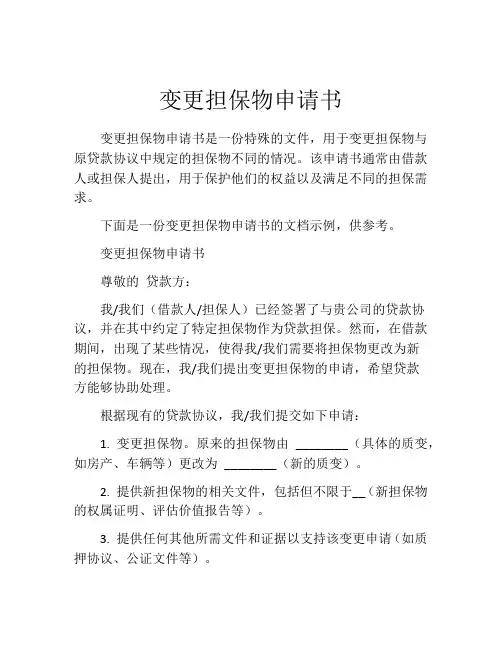 变更担保物申请书

变更担保物申请书是一份特殊的文件，用于变更担保物与原贷款协议中规定的担保物不同的情况。该申请书通常由借款人或担保人提出，用于保护他们的权益以及满足不同的担保需求。

下面是一份变更担保物申请书的文档示例，供参考。

变更担保物申请书

尊敬的 贷款方：

我/我们（借款人/担保人）已经签署了与贵公司的贷款协议，并在其中约定了特定担保物作为贷款担保。然而，在借款期间，出现了某些情况，使得我/我们需要将担保物更改为新的担保物。现在，我/我们提出变更担保物的申请，希望贷款方能够协助处理。

根据现有的贷款协议，我/我们提交如下申请：

1. 变更担保物。原来的担保物由 ________（具体的质变，如房产、车辆等）更改为 ________（新的质变）。

2. 提供新担保物的相关文件，包括但不限于__（新担保物的权属证明、评估价值报告等）。

3. 提供任何其他所需文件和证据以支持该变更申请（如质押协议、公证文件等）。